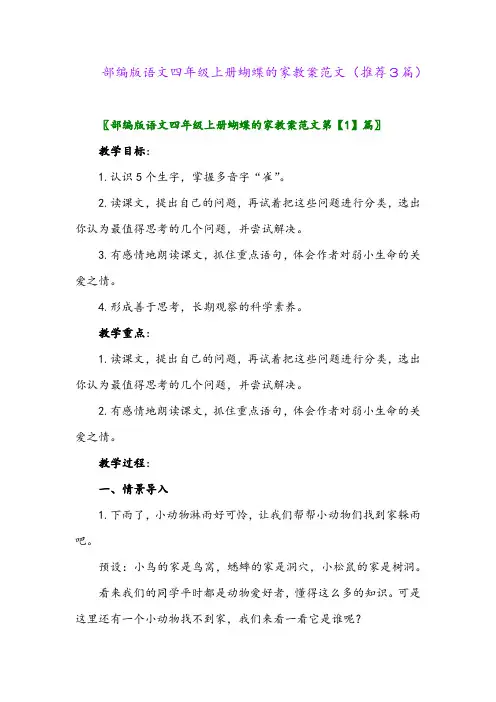 部编版语文四年级上册蝴蝶的家教案范文（推荐3篇）

〖部编版语文四年级上册蝴蝶的家教案范文第【1】篇〗

教学目标：

1. 认识5个生字，掌握多音字“雀”。

2. 读课文，提出自己的问题，再试着把这些问题进行分类，选出你认为最值得思考的几个问题，并尝试解决。

3. 有感情地朗读课文，抓住重点语句，体会作者对弱小生命的关爱之情。

4. 形成善于思考，长期观察的科学素养。

教学重点：

1. 读课文，提出自己的问题，再试着把这些问题进行分类，选出你认为最值得思考的几个问题，并尝试解决。

2. 有感情地朗读课文，抓住重点语句，体会作者对弱小生命的关爱之情。

教学过程：

一、情景导入

1. 下雨了，小动物淋雨好可怜，让我们帮帮小动物们找到家躲雨吧。

预设：小鸟的家是鸟窝，蟋蟀的家是洞穴，小松鼠的家是树洞。

看来我们的同学平时都是动物爱好者，懂得这么多的知识。可是这里还有一个小动物找不到家，我们来看一看它是谁呢？